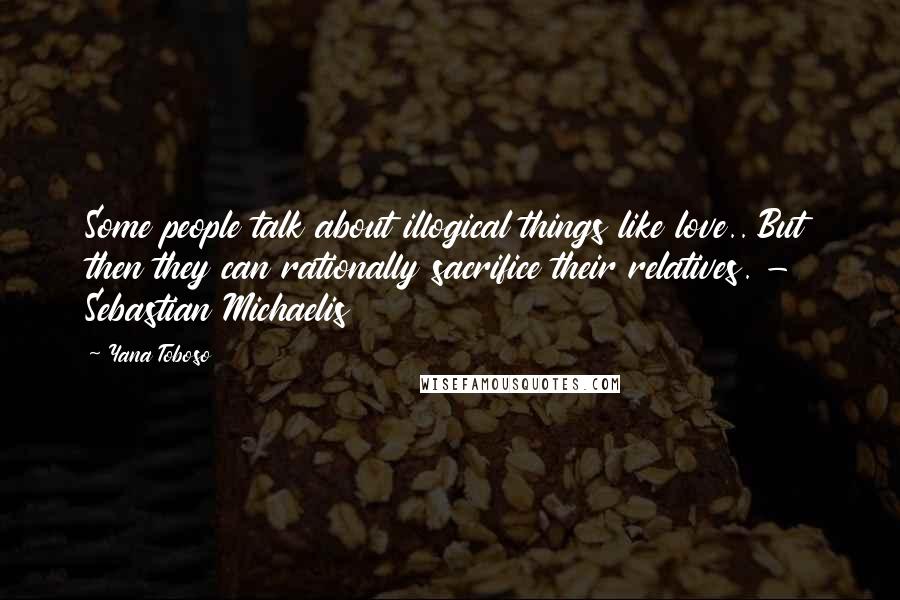 Some people talk about illogical things like love.. But then they can rationally sacrifice their relatives. - Sebastian Michaelis

- Yana Toboso

WISEFAMOUSQUOTES.COM